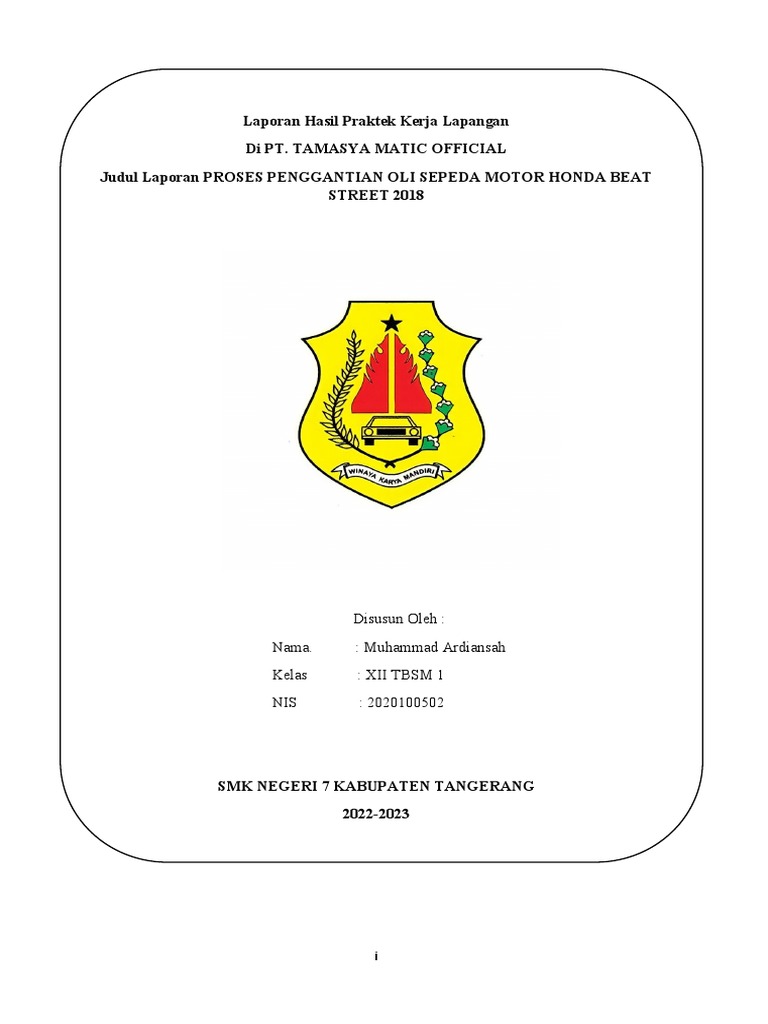 Laporan Hasil Praktek Kerja Lapangan

Di PT. TAMASYA MATIC OFFICIAL

Judul Laporan PROSES PENGGANTIAN OLI SEPEDA MOTOR HONDA BEAT STREET 2018

WINAYA KARYA MANDIRI

Disusun Oleh :

Nama. : Muhammad Ardiansah

Kelas : XII TBSM 1

NIS : 2020100502

SMK NEGERI 7 KABUPATEN TANGERANG

2022-2023

i